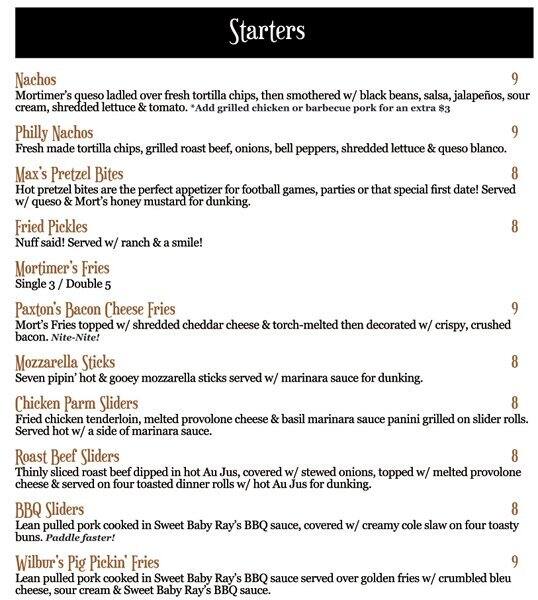 Starters

Nachos 9
Mortimer's queso ladled over fresh tortilla chips, then smothered w/ black beans, salsa, jalapeños, sour cream, shredded lettuce & tomato. *Add grilled chicken or barbecue pork for an extra $3

Philly Nachos 9
Fresh made tortilla chips, grilled roast beef, onions, bell peppers, shredded lettuce & queso blanco.

Max's Pretzel Bites 8
Hot pretzel bites are the perfect appetizer for football games, parties or that special first date! Served w/ queso & Mort's honey mustard for dunking.

Fried Pickles 8
Nuff said! Served w/ ranch & a smile!

Mortimer's Fries
Single 3 / Double 5

Paxton's Bacon Cheese Fries 9
Mort's Fries topped w/ shredded cheddar cheese & torch-melted then decorated w/ crispy, crushed bacon. Nite-Nite!

Mozzarella Sticks 8
Seven pipin' hot & gooey mozzarella sticks served w/ marinara sauce for dunking.

Chicken Parm Sliders 8
Fried chicken tenderloin, melted provolone cheese & basil marinara sauce panini grilled on slider rolls. Served hot w/ a side of marinara sauce.

Roast Beef Sliders 8
Thinly sliced roast beef dipped in hot Au Jus, covered w/ stewed onions, topped w/ melted provolone cheese & served on four toasted dinner rolls w/ hot Au Jus for dunking.

BBQ Sliders 8
Lean pulled pork cooked in Sweet Baby Ray's BBQ sauce, covered w/ creamy cole slaw on four toasty buns. Paddle faster!

Wilbur's Pig Pickin' Fries 9
Lean pulled pork cooked in Sweet Baby Ray's BBQ sauce served over golden fries w/ crumbled bleu cheese, sour cream & Sweet Baby Ray's BBQ sauce.